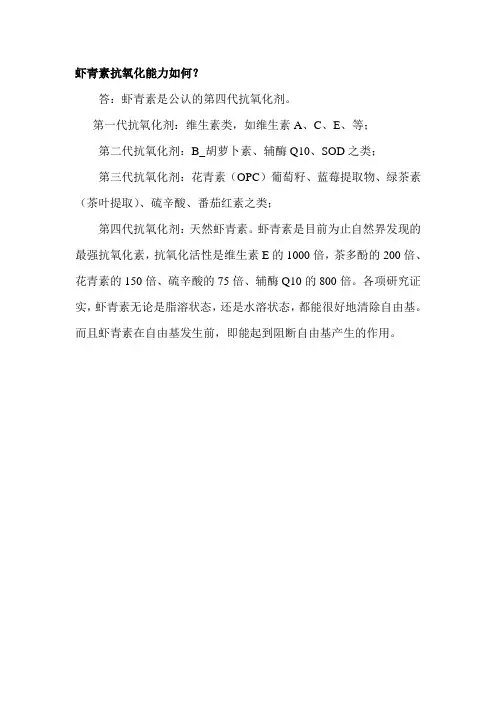 虾青素抗氧化能力如何？

答：虾青素是公认的第四代抗氧化剂。

第一代抗氧化剂：维生素类，如维生素 A、C、E、等；

第二代抗氧化剂：B_胡萝卜素、辅酶 Q10、SOD 之类；

第三代抗氧化剂：花青素（OPC）葡萄籽、蓝莓提取物、绿茶素（茶叶提取）、硫辛酸、番茄红素之类；

第四代抗氧化剂：天然虾青素。虾青素是目前为止自然界发现的最强抗氧化素，抗氧化活性是维生素 E 的 1000 倍，茶多酚的 200 倍、花青素的 150 倍、硫辛酸的 75 倍、辅酶 Q10 的 800 倍。各项研究证实，虾青素无论是脂溶状态，还是水溶状态，都能很好地清除自由基。而且虾青素在自由基发生前，即能起到阻断自由基产生的作用。